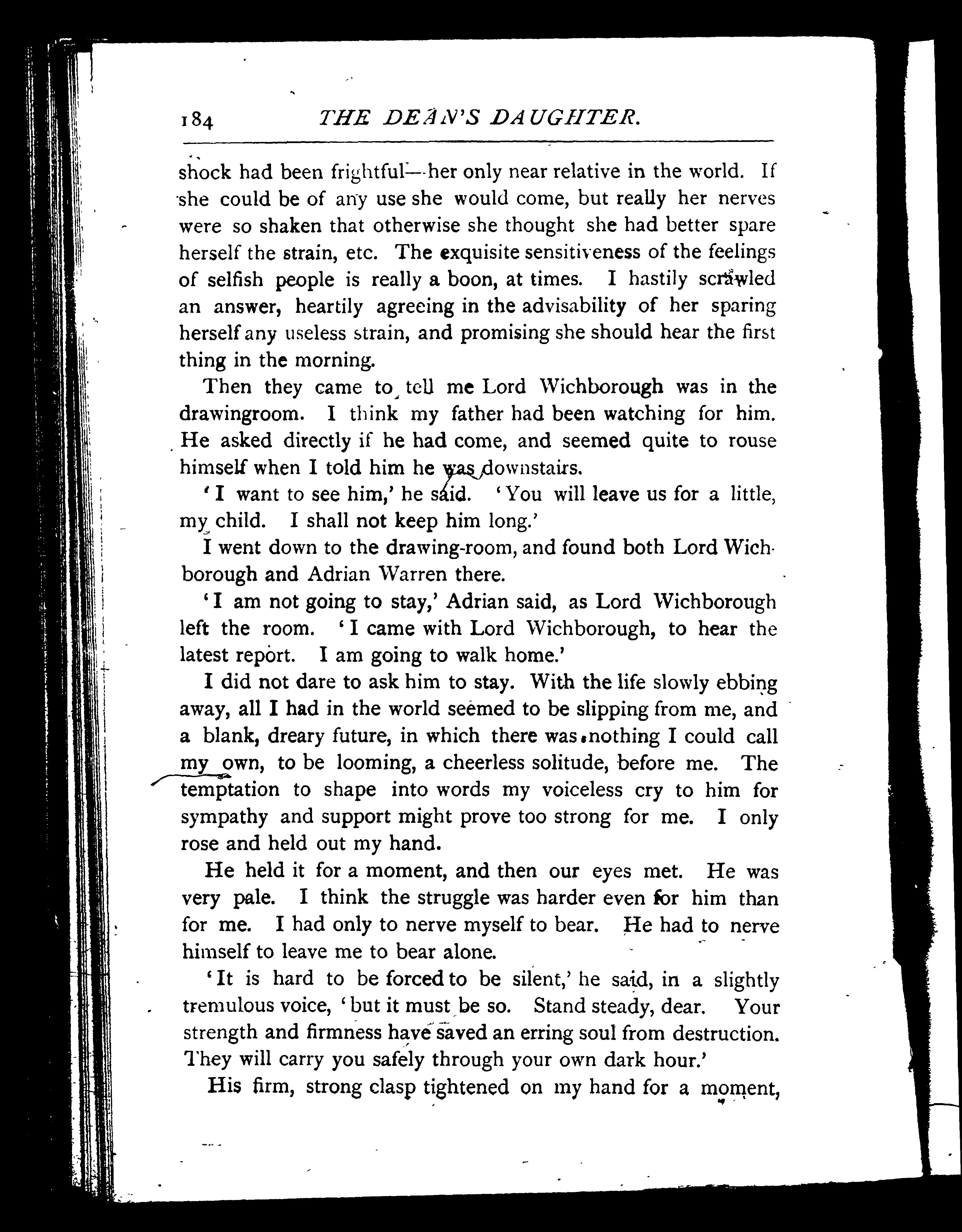 184 THE DEAN'S DAUGHTER.

shock had been frightful—her only near relative in the world. If she could be of any use she would come, but really her nerves were so shaken that otherwise she thought she had better spare herself the strain, etc. The exquisite sensitiveness of the feelings of selfish people is really a boon, at times. I hastily scrawled an answer, heartily agreeing in the advisability of her sparing herself any useless strain, and promising she should hear the first thing in the morning.

Then they came to tell me Lord Wichborough was in the drawingroom. I think my father had been watching for him. He asked directly if he had come, and seemed quite to rouse himself when I told him he was downstairs.

'I want to see him,' he said. 'You will leave us for a little, my child. I shall not keep him long.'

I went down to the drawing-room, and found both Lord Wichborough and Adrian Warren there.

'I am not going to stay,' Adrian said, as Lord Wichborough left the room. 'I came with Lord Wichborough, to hear the latest report. I am going to walk home.'

I did not dare to ask him to stay. With the life slowly ebbing away, all I had in the world seemed to be slipping from me, and a blank, dreary future, in which there was nothing I could call my own, to be looming, a cheerless solitude, before me. The temptation to shape into words my voiceless cry to him for sympathy and support might prove too strong for me. I only rose and held out my hand.

He held it for a moment, and then our eyes met. He was very pale. I think the struggle was harder even for him than for me. I had only to nerve myself to bear. He had to nerve himself to leave me to bear alone.

'It is hard to be forced to be silent,' he said, in a slightly tremulous voice, 'but it must be so. Stand steady, dear. Your strength and firmness have saved an erring soul from destruction. They will carry you safely through your own dark hour.'

His firm, strong clasp tightened on my hand for a moment,